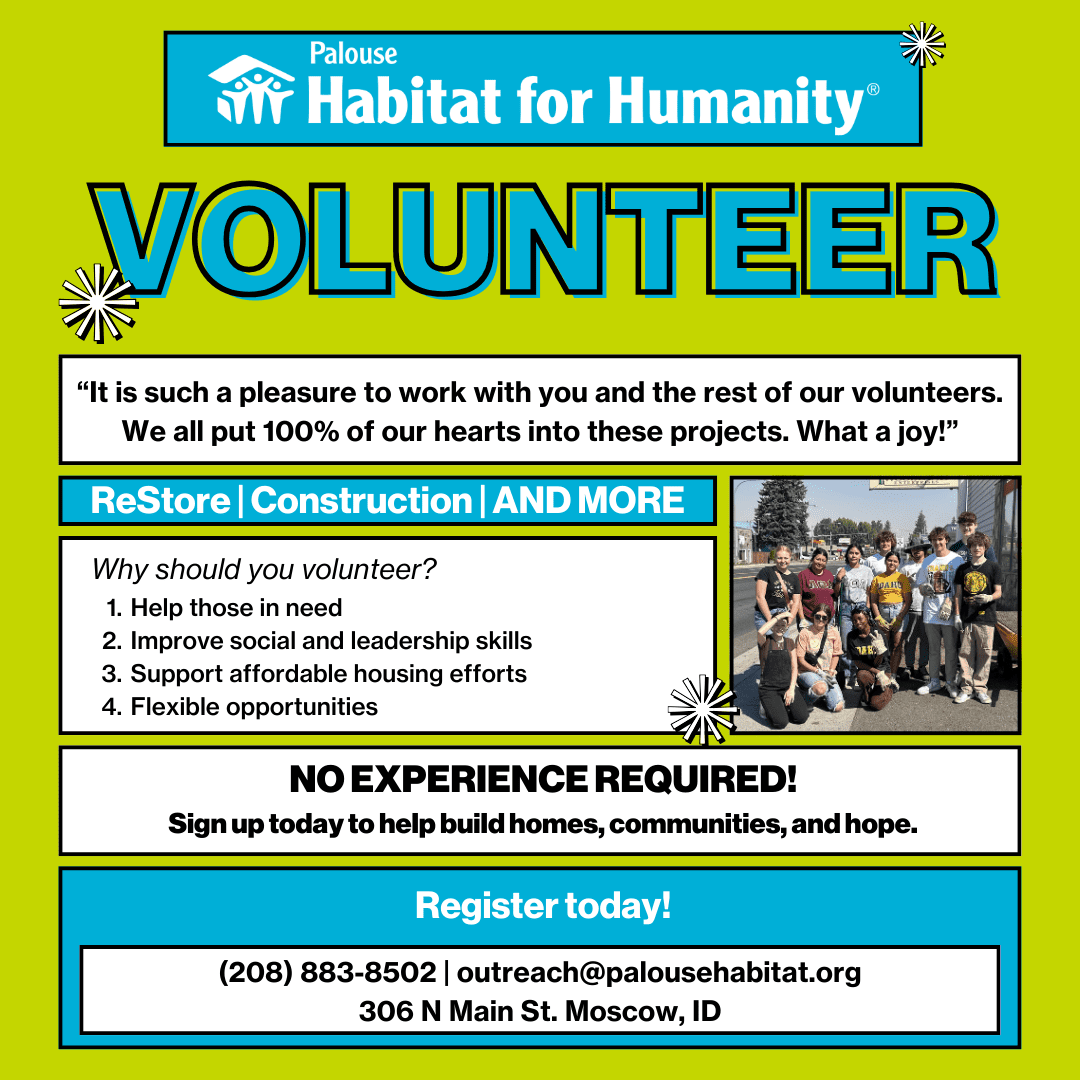 Palouse
Habitat for Humanity®

VOLUNTEER

“It is such a pleasure to work with you and the rest of our volunteers. We all put 100% of our hearts into these projects. What a joy!”

ReStore | Construction | AND MORE

Why should you volunteer?
1. Help those in need
2. Improve social and leadership skills
3. Support affordable housing efforts
4. Flexible opportunities

NO EXPERIENCE REQUIRED!
Sign up today to help build homes, communities, and hope.

Register today!

(208) 883-8502 | outreach@palousehabitat.org
306 N Main St. Moscow, ID